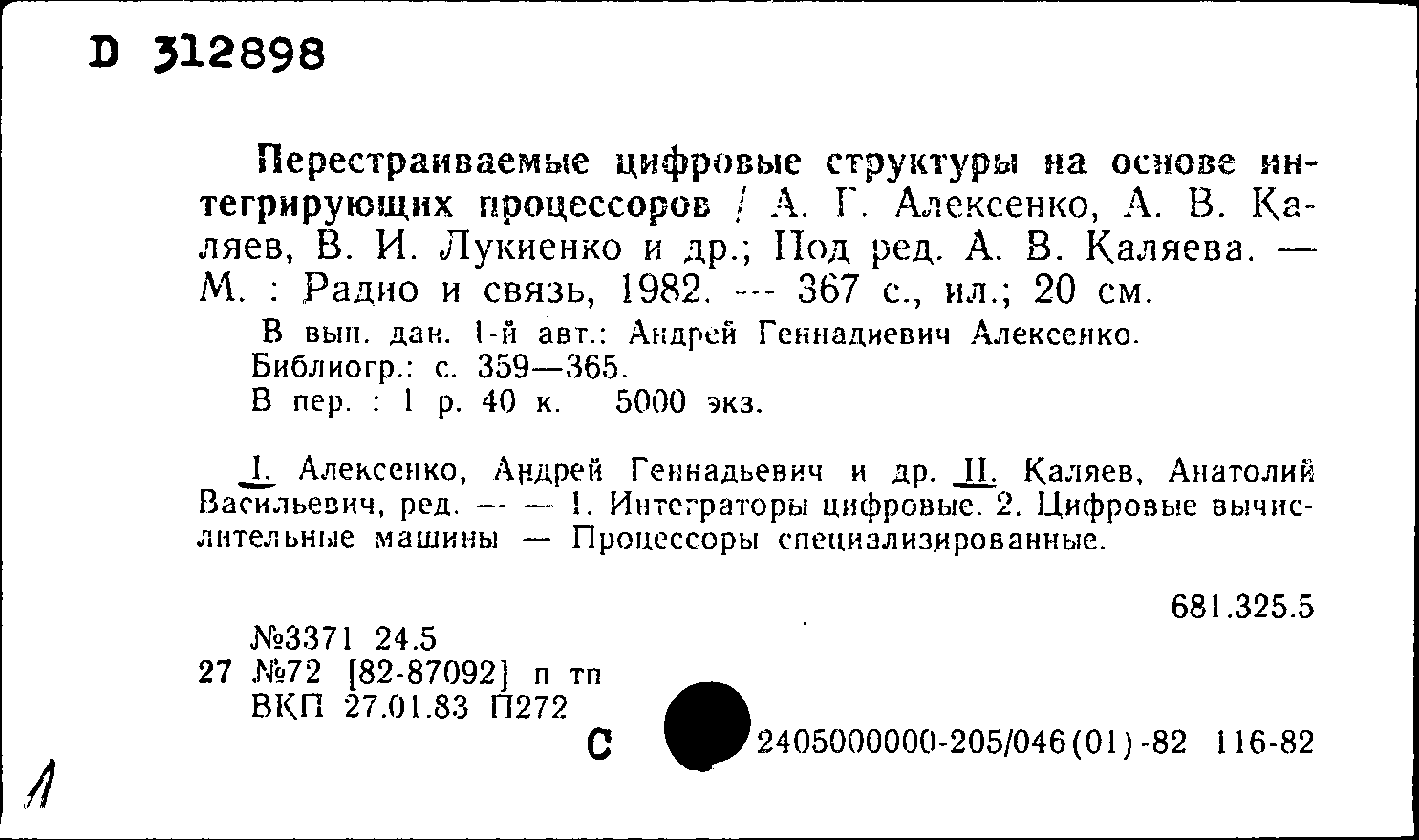 D 312898

Перестраиваемые цифровые структуры на основе интегрирующих процессоров / А. Г. Алексенко, А. В. Каляев, В. И. Лукиенко и др.; Под ред. А. В. Каляева. — М. : Радио и связь, 1982. — 367 с., ил.; 20 см.

В вып. дан. 1-й авт.: Андрей Геннадиевич Алексенко.
Библиогр.: с. 359—365.
В пер. : 1 р. 40 к. 5000 экз.

I. Алексенко, Андрей Геннадьевич и др. II. Каляев, Анатолий Васильевич, ред. — — 1. Интеграторы цифровые. 2. Цифровые вычислительные машины — Процессоры специализированные.

681.325.5

№3371 24.5
27 №72 [82-87092] п тп
ВКП 27.01.83 П272

С 2405000000-205/046(01)-82 116-82

1